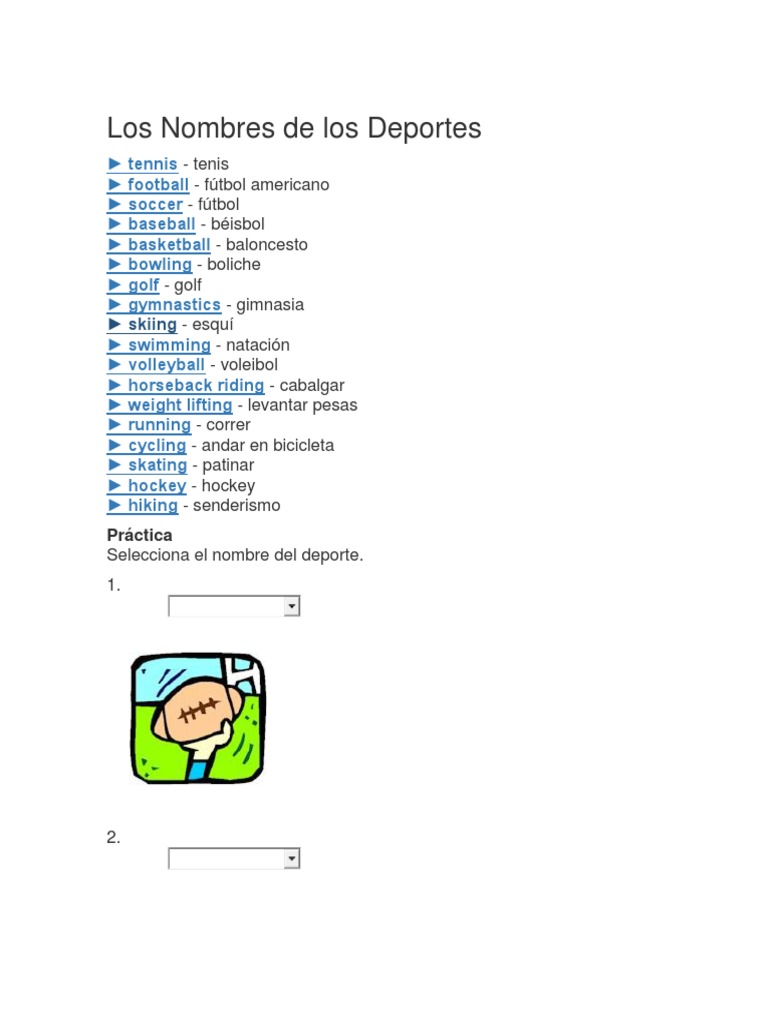 Los Nombres de los Deportes

► tennis - tenis
► football - fútbol americano
► soccer - fútbol
► baseball - béisbol
► basketball - baloncesto
► bowling - boliche
► golf - golf
► gymnastics - gimnasia
► skiing - esquí
► swimming - natación
► volleyball - voleibol
► horseback riding - cabalgar
► weight lifting - levantar pesas
► running - correr
► cycling - andar en bicicleta
► skating - patinar
► hockey - hockey
► hiking - senderismo

Práctica
Selecciona el nombre del deporte.

1.

2.